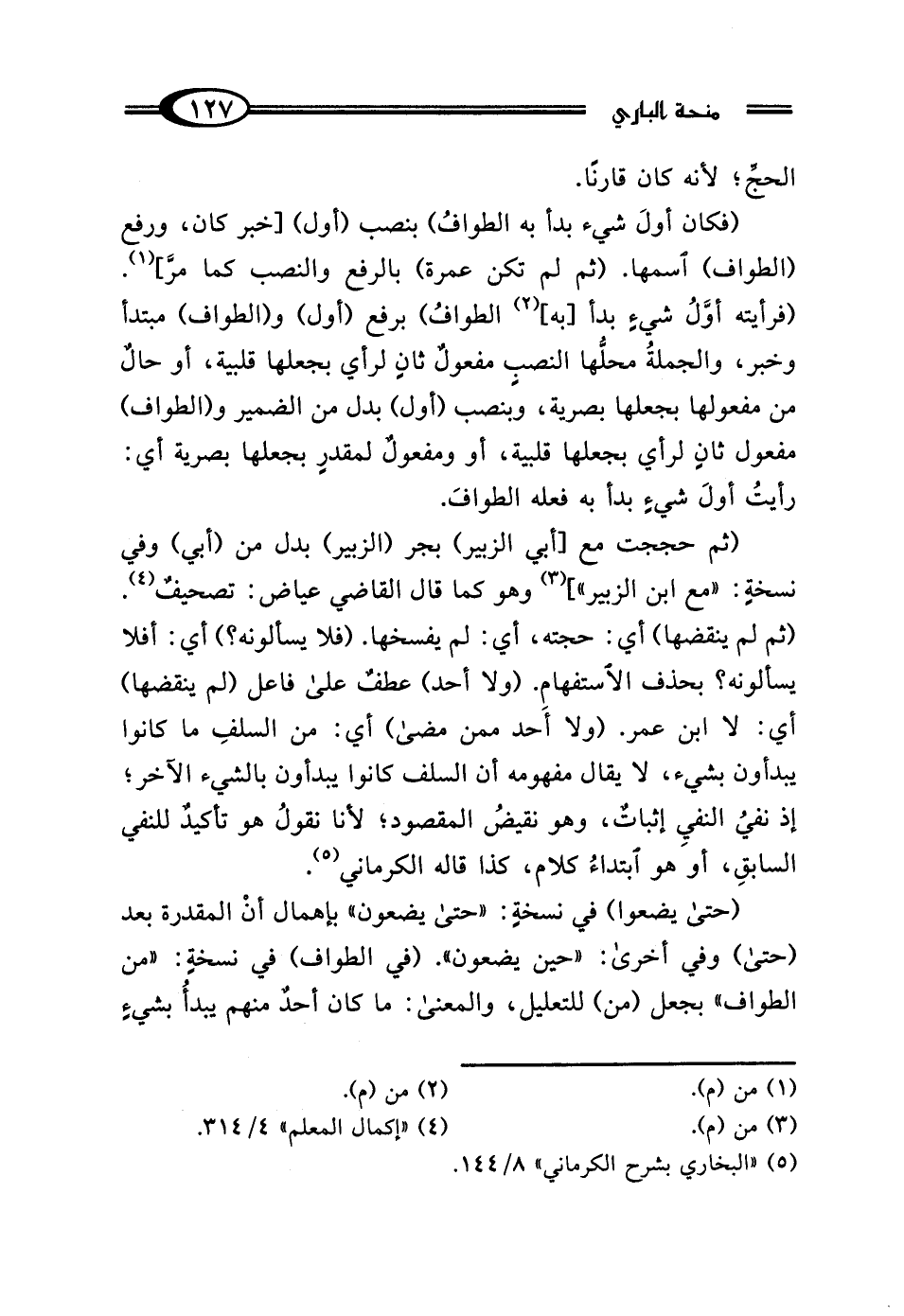 منحة الباري ١٢٧

الحجِّ؛ لأنه كان قارنًا.

(فكان أولَ شيء بدأ به الطوافُ) بنصب (أول) [خبر كان، ورفع (الطواف) اسمها. (ثم لم تكن عمرة) بالرفع والنصب كما مرَّ]$^{(١)}$. (فرأيته أوَّلُ شيءٍ بدأ [به]$^{(٢)}$ الطوافُ) برفع (أول) و(الطواف) مبتدأ وخبر، والجملةُ محلُّها النصبِ مفعولٌ ثانٍ لرأي بجعلها قلبية، أو حالٌ من مفعولها بجعلها بصرية، وبنصب (أول) بدل من الضمير و(الطواف) مفعول ثانٍ لرأي بجعلها قلبية، أو ومفعولٌ لمقدرٍ بجعلها بصرية أي: رأيتُ أولَ شيءٍ بدأ به فعله الطوافَ.

(ثم حججت مع [أبي الزبير) بجر (الزبير) بدل من (أبي) وفي نسخةٍ: «مع ابن الزبير»]$^{(٣)}$ وهو كما قال القاضي عياض: تصحيفٌ$^{(٤)}$. (ثم لم ينقضها) أي: حجته، أي: لم يفسخها. (فلا يسألونه؟) أي: أفلا يسألونه؟ بحذف الاستفهام. (ولا أحد) عطفٌ علىٰ فاعل (لم ينقضها) أي: لا ابن عمر. (ولا أحد ممن مضىٰ) أي: من السلفِ ما كانوا يبدأون بشيء، لا يقال مفهومه أن السلف كانوا يبدأون بالشيء الآخر؛ إذ نفيُ النفيِ إثباتٌ، وهو نقيضُ المقصود؛ لأنا نقولُ هو تأكيدٌ للنفي السابقِ، أو هو ابتداءُ كلام، كذا قاله الكرماني$^{(٥)}$.

(حتىٰ يضعوا) في نسخةٍ: «حتىٰ يضعون» بإهمال أنْ المقدرة بعد (حتىٰ) وفي أخرىٰ: «حين يضعون». (في الطواف) في نسخةٍ: «من الطواف» بجعل (من) للتعليل، والمعنىٰ: ما كان أحدٌ منهم يبدأُ بشيءٍ

(١) من (م). (٢) من (م).
(٣) من (م). (٤) «إكمال المعلم» ٤/ ٣١٤.
(٥) «البخاري بشرح الكرماني» ٨/ ١٤٤.